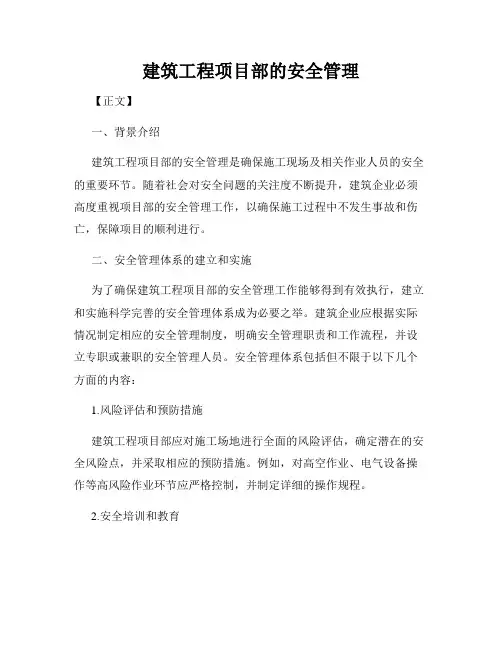 建筑工程项目部的安全管理

【正文】

一、背景介绍

建筑工程项目部的安全管理是确保施工现场及相关作业人员的安全的重要环节。随着社会对安全问题的关注度不断提升，建筑企业必须高度重视项目部的安全管理工作，以确保施工过程中不发生事故和伤亡，保障项目的顺利进行。

二、安全管理体系的建立和实施

为了确保建筑工程项目部的安全管理工作能够得到有效执行，建立和实施科学完善的安全管理体系成为必要之举。建筑企业应根据实际情况制定相应的安全管理制度，明确安全管理职责和工作流程，并设立专职或兼职的安全管理人员。安全管理体系包括但不限于以下几个方面的内容：

1.风险评估和预防措施

建筑工程项目部应对施工场地进行全面的风险评估，确定潜在的安全风险点，并采取相应的预防措施。例如，对高空作业、电气设备操作等高风险作业环节应严格控制，并制定详细的操作规程。

2.安全培训和教育